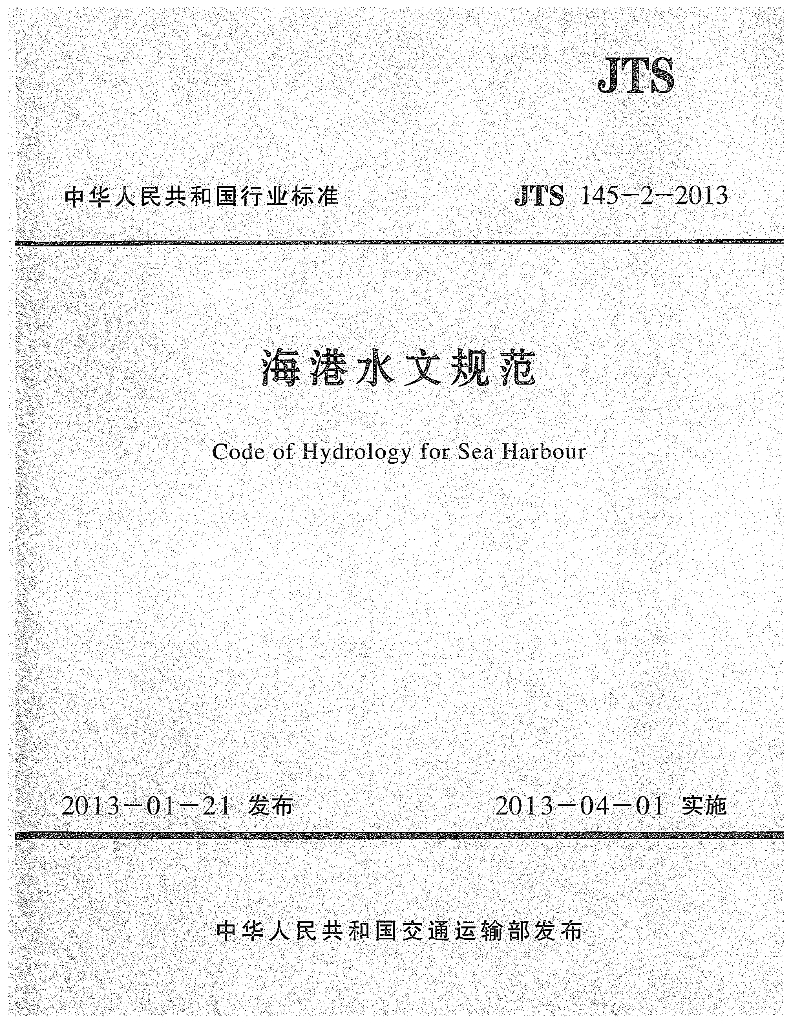 JTS

中华人民共和国行业标准 JTS 145-2-2013

海港水文规范

Code of Hydrology for Sea Harbour

2013-01-21 发布 2013-04-01 实施

中华人民共和国交通运输部发布